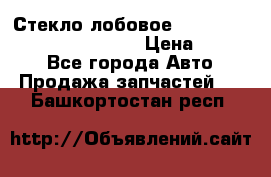 Стекло лобовое

Цена

Все города Авто

Продажа запчастей

Башкортостан респ

http://Объявлений.сайт